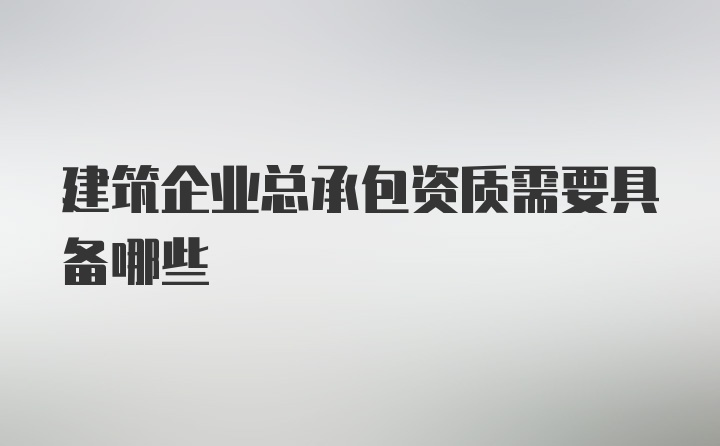 建筑企业总承包资质需要具备哪些